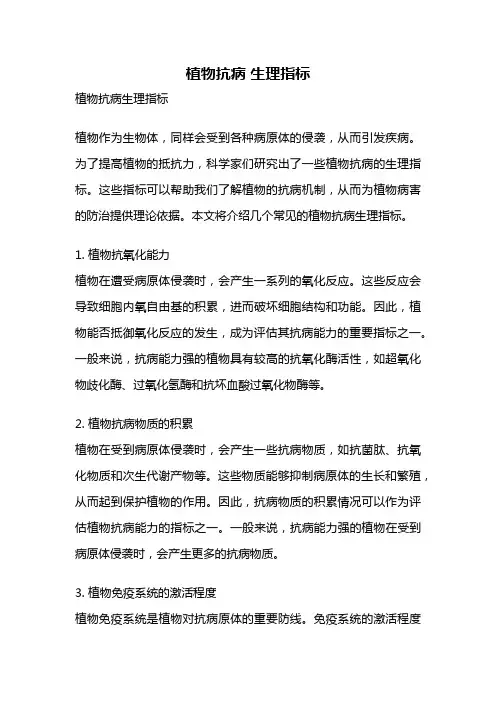 植物抗病 生理指标

植物抗病生理指标

植物作为生物体，同样会受到各种病原体的侵袭，从而引发疾病。为了提高植物的抵抗力，科学家们研究出了一些植物抗病的生理指标。这些指标可以帮助我们了解植物的抗病机制，从而为植物病害的防治提供理论依据。本文将介绍几个常见的植物抗病生理指标。

1. 植物抗氧化能力

植物在遭受病原体侵袭时，会产生一系列的氧化反应。这些反应会导致细胞内氧自由基的积累，进而破坏细胞结构和功能。因此，植物能否抵御氧化反应的发生，成为评估其抗病能力的重要指标之一。一般来说，抗病能力强的植物具有较高的抗氧化酶活性，如超氧化物歧化酶、过氧化氢酶和抗坏血酸过氧化物酶等。

2. 植物抗病物质的积累

植物在受到病原体侵袭时，会产生一些抗病物质，如抗菌肽、抗氧化物质和次生代谢产物等。这些物质能够抑制病原体的生长和繁殖，从而起到保护植物的作用。因此，抗病物质的积累情况可以作为评估植物抗病能力的指标之一。一般来说，抗病能力强的植物在受到病原体侵袭时，会产生更多的抗病物质。

3. 植物免疫系统的激活程度

植物免疫系统是植物对抗病原体的重要防线。免疫系统的激活程度